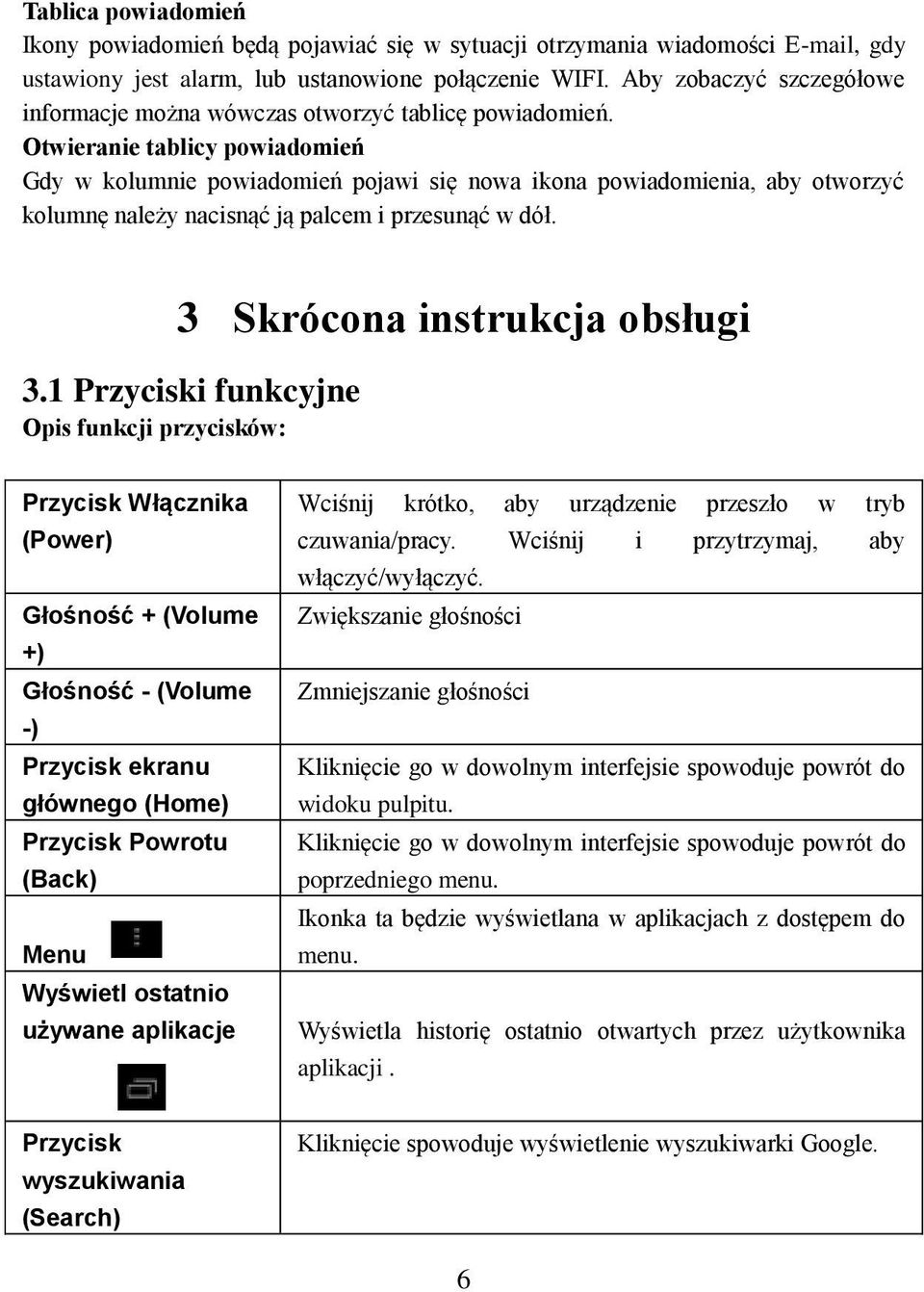 Tablica powiadomień
Ikony powiadomień będą pojawiać się w sytuacji otrzymania wiadomości E-mail, gdy ustawiony jest alarm, lub ustanowione połączenie WIFI. Aby zobaczyć szczegółowe informacje można wówczas otworzyć tablicę powiadomień.
Otwieranie tablicy powiadomień
Gdy w kolumnie powiadomień pojawi się nowa ikona powiadomienia, aby otworzyć kolumnę należy nacisnąć ją palcem i przesunąć w dół.

3 Skrócona instrukcja obsługi

3.1 Przyciski funkcyjne
Opis funkcji przycisków:

| | |
|---|---|
| Przycisk Włącznika (Power) | Wciśnij krótko, aby urządzenie przeszło w tryb czuwania/pracy. Wciśnij i przytrzymaj, aby włączyć/wyłączyć. |
| Głośność + (Volume +) | Zwiększanie głośności |
| Głośność - (Volume -) | Zmniejszanie głośności |
| Przycisk ekranu głównego (Home) | Kliknięcie go w dowolnym interfejsie spowoduje powrót do widoku pulpitu. |
| Przycisk Powrotu (Back) | Kliknięcie go w dowolnym interfejsie spowoduje powrót do poprzedniego menu. |
| Menu | Ikonka ta będzie wyświetlana w aplikacjach z dostępem do menu. |
| Wyświetl ostatnio używane aplikacje | Wyświetla historię ostatnio otwartych przez użytkownika aplikacji . |
| Przycisk wyszukiwania (Search) | Kliknięcie spowoduje wyświetlenie wyszukiwarki Google. |

6